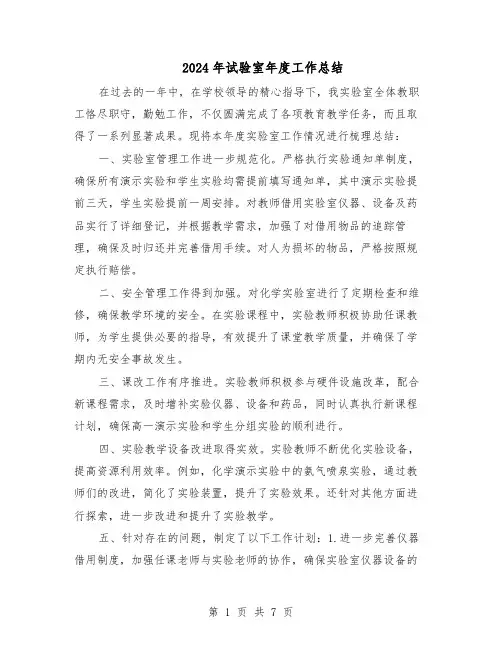 2024年试验室年度工作总结

在过去的一年中，在学校领导的精心指导下，我实验室全体教职工恪尽职守，勤勉工作，不仅圆满完成了各项教育教学任务，而且取得了一系列显著成果。现将本年度实验室工作情况进行梳理总结：

一、实验室管理工作进一步规范化。严格执行实验通知单制度，确保所有演示实验和学生实验均需提前填写通知单，其中演示实验提前三天，学生实验提前一周安排。对教师借用实验室仪器、设备及药品实行了详细登记，并根据教学需求，加强了对借用物品的追踪管理，确保及时归还并完善借用手续。对人为损坏的物品，严格按照规定执行赔偿。

二、安全管理工作得到加强。对化学实验室进行了定期检查和维修，确保教学环境的安全。在实验课程中，实验教师积极协助任课教师，为学生提供必要的指导，有效提升了课堂教学质量，并确保了学期内无安全事故发生。

三、课改工作有序推进。实验教师积极参与硬件设施改革，配合新课程需求，及时增补实验仪器、设备和药品，同时认真执行新课程计划，确保高一演示实验和学生分组实验的顺利进行。

四、实验教学设备改进取得实效。实验教师不断优化实验设备，提高资源利用效率。例如，化学演示实验中的氨气喷泉实验，通过教师们的改进，简化了实验装置，提升了实验效果。还针对其他方面进行探索，进一步改进和提升了实验教学。

五、针对存在的问题，制定了以下工作计划：1.进一步完善仪器借用制度，加强任课老师与实验老师的协作，确保实验室仪器设备的

第 1 页 共 7 页